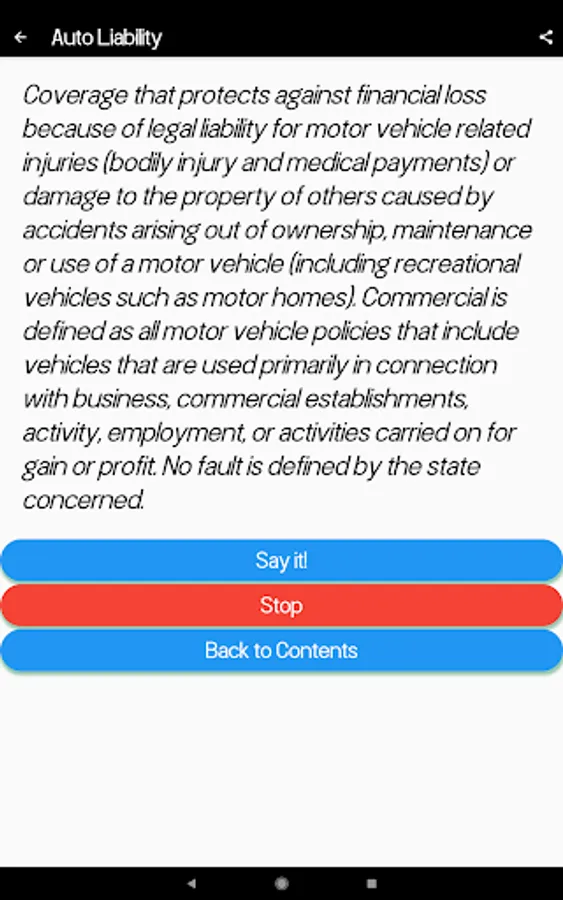 Auto Liability

Coverage that protects against financial loss because of legal liability for motor vehicle related injuries (bodily injury and medical payments) or damage to the property of others caused by accidents arising out of ownership, maintenance or use of a motor vehicle (including recreational vehicles such as motor homes). Commercial is defined as all motor vehicle policies that include vehicles that are used primarily in connection with business, commercial establishments, activity, employment, or activities carried on for gain or profit. No fault is defined by the state concerned.

Say it!

Stop

Back to Contents